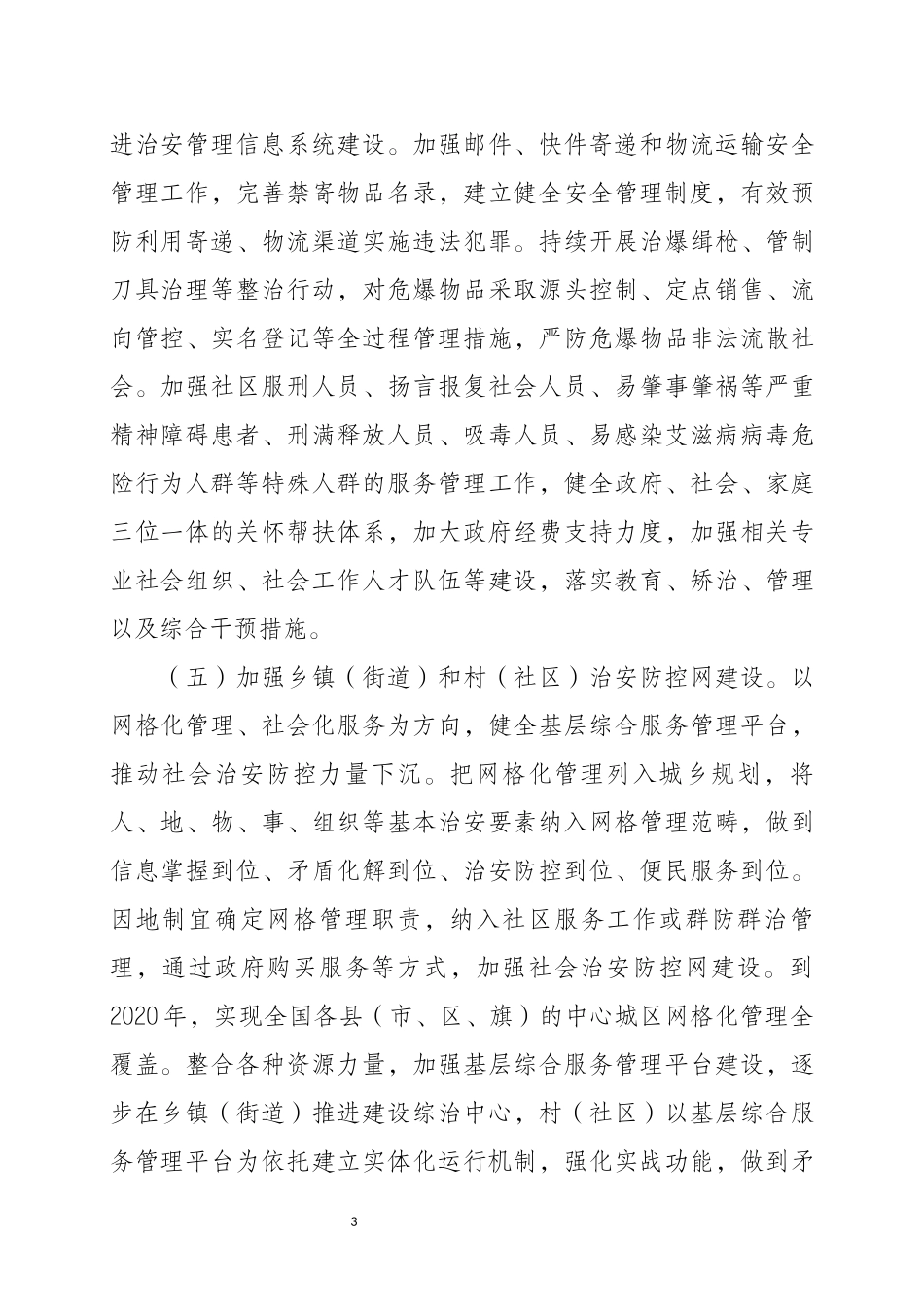 进治安管理信息系统建设。加强邮件、快件寄递和物流运输安全管理工作，完善禁寄物品名录，建立健全安全管理制度，有效预防利用寄递、物流渠道实施违法犯罪。持续开展治爆缉枪、管制刀具治理等整治行动，对危爆物品采取源头控制、定点销售、流向管控、实名登记等全过程管理措施，严防危爆物品非法流散社会。加强社区服刑人员、扬言报复社会人员、易肇事肇祸等严重精神障碍患者、刑满释放人员、吸毒人员、易感染艾滋病病毒危险行为人群等特殊人群的服务管理工作，健全政府、社会、家庭三位一体的关怀帮扶体系，加大政府经费支持力度，加强相关专业社会组织、社会工作人才队伍等建设，落实教育、矫治、管理以及综合干预措施。

（五）加强乡镇（街道）和村（社区）治安防控网建设。以网格化管理、社会化服务为方向，健全基层综合服务管理平台，推动社会治安防控力量下沉。把网格化管理列入城乡规划，将人、地、物、事、组织等基本治安要素纳入网格管理范畴，做到信息掌握到位、矛盾化解到位、治安防控到位、便民服务到位。因地制宜确定网格管理职责，纳入社区服务工作或群防群治管理，通过政府购买服务等方式，加强社会治安防控网建设。到2020年，实现全国各县（市、区、旗）的中心城区网格化管理全覆盖。整合各种资源力量，加强基层综合服务管理平台建设，逐步在乡镇（街道）推进建设综治中心，村（社区）以基层综合服务管理平台为依托建立实体化运行机制，强化实战功能，做到矛

3